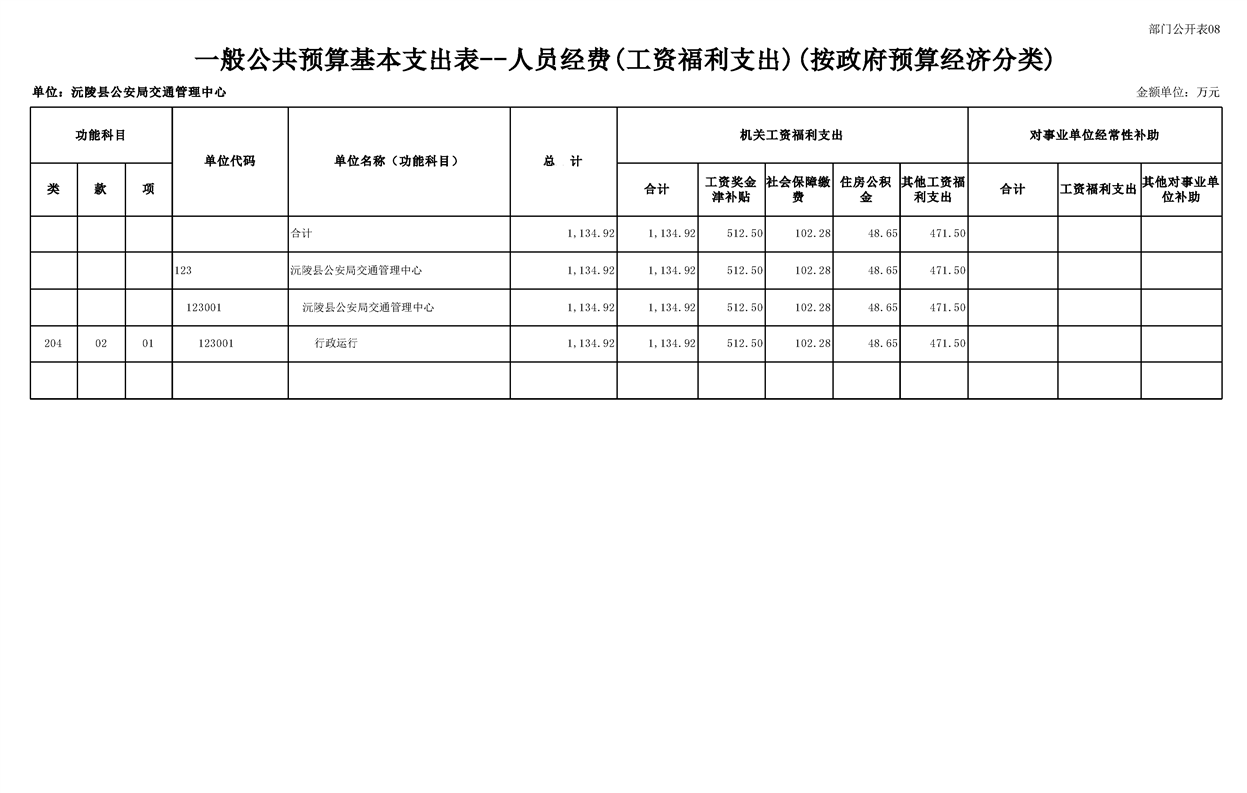 部门公开表08

一般公共预算基本支出表--人员经费(工资福利支出)(按政府预算经济分类)

单位：沅陵县公安局交通管理中心

金额单位：万元

| 功能科目 | | | 单位代码 | 单位名称（功能科目） | 总 计 | 机关工资福利支出 | | | | | 对事业单位经常性补助 | | |
|---|---|---|---|---|---|---|---|---|---|---|---|---|---|
| 类 | 款 | 项 | | | | 合计 | 工资奖金津补贴 | 社会保障缴费 | 住房公积金 | 其他工资福利支出 | 合计 | 工资福利支出 | 其他对事业单位补助 |
| | | | | 合计 | 1,134.92 | 1,134.92 | 512.50 | 102.28 | 48.65 | 471.50 | | | |
| | | | 123 | 沅陵县公安局交通管理中心 | 1,134.92 | 1,134.92 | 512.50 | 102.28 | 48.65 | 471.50 | | | |
| | | | 123001 | 沅陵县公安局交通管理中心 | 1,134.92 | 1,134.92 | 512.50 | 102.28 | 48.65 | 471.50 | | | |
| 204 | 02 | 01 | 123001 | 行政运行 | 1,134.92 | 1,134.92 | 512.50 | 102.28 | 48.65 | 471.50 | | | |
| | | | | | | | | | | | | | |